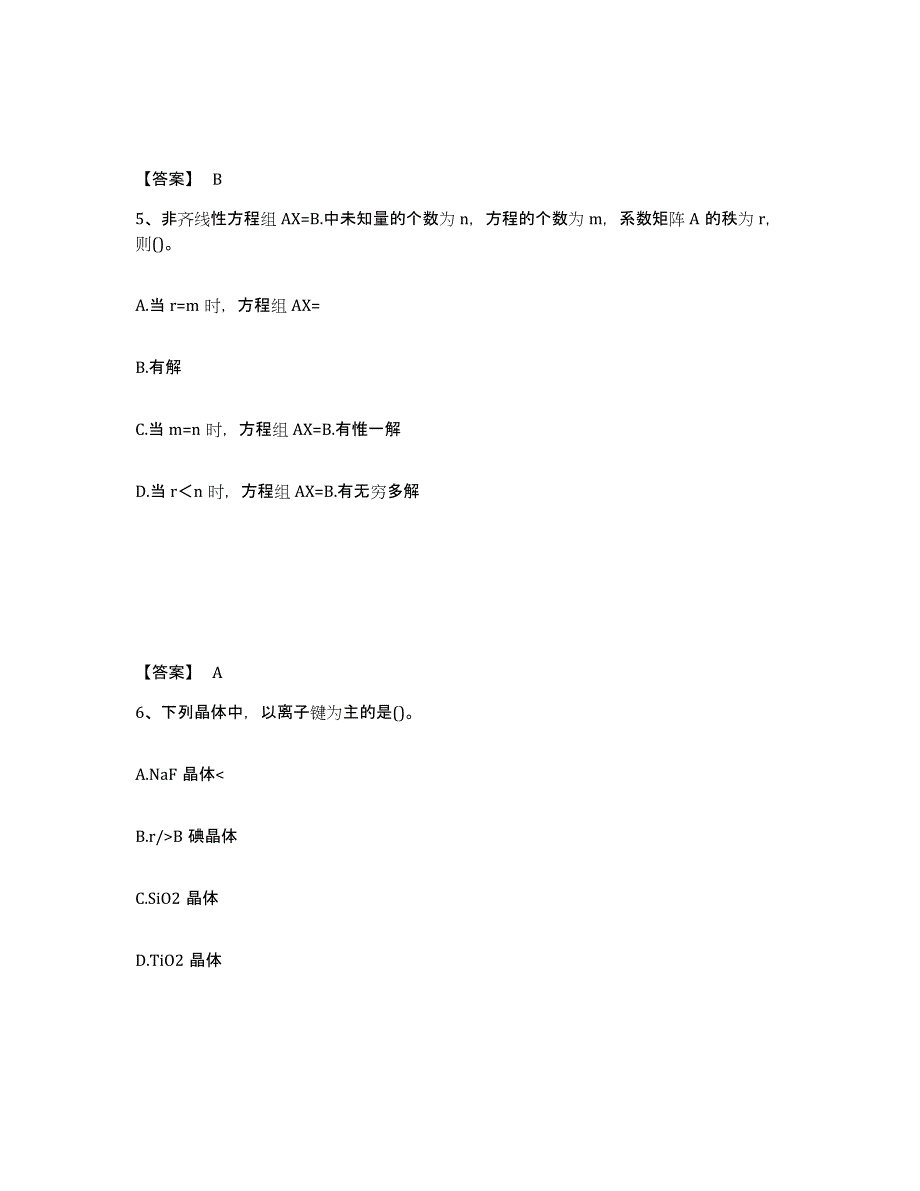 【答案】 B

5、非齐线性方程组 AX=B.中未知量的个数为 n，方程的个数为 m，系数矩阵 A 的秩为 r，则()。

A.当 r=m 时，方程组 AX=

B.有解

C.当 m=n 时，方程组 AX=B.有惟一解

D.当 r<n 时，方程组 AX=B.有无穷多解

【答案】 A

6、下列晶体中，以离子键为主的是()。

A.NaF 晶体<

B.r/>B 碘晶体

C.SiO2 晶体

D.TiO2 晶体